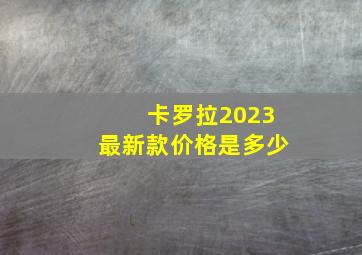 卡罗拉2023
最新款价格是多少